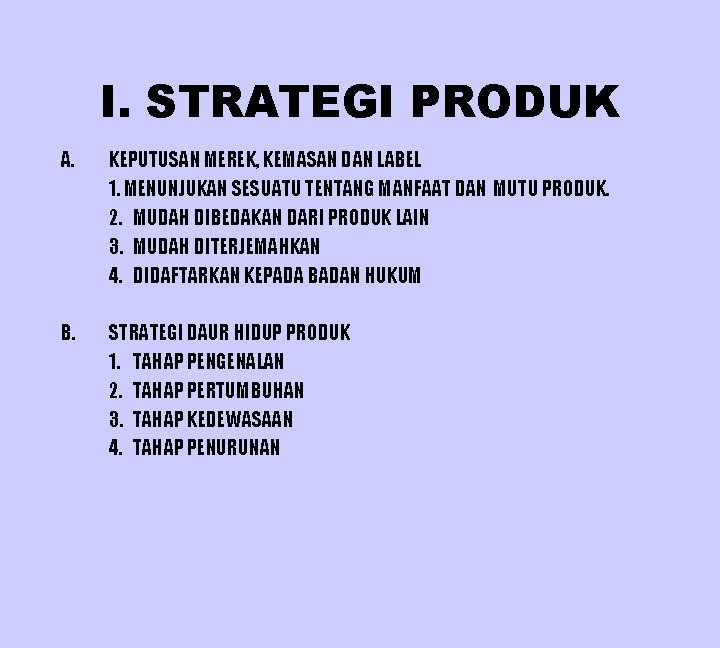 I. STRATEGI PRODUK

A. KEPUTUSAN MEREK, KEMASAN DAN LABEL
1. MENUNJUKAN SESUATU TENTANG MANFAAT DAN MUTU PRODUK.
2. MUDAH DIBEDAKAN DARI PRODUK LAIN
3. MUDAH DITERJEMAHKAN
4. DIDAFTARKAN KEPADA BADAN HUKUM

B. STRATEGI DAUR HIDUP PRODUK
1. TAHAP PENGENALAN
2. TAHAP PERTUMBUHAN
3. TAHAP KEDEWASAAN
4. TAHAP PENURUNAN